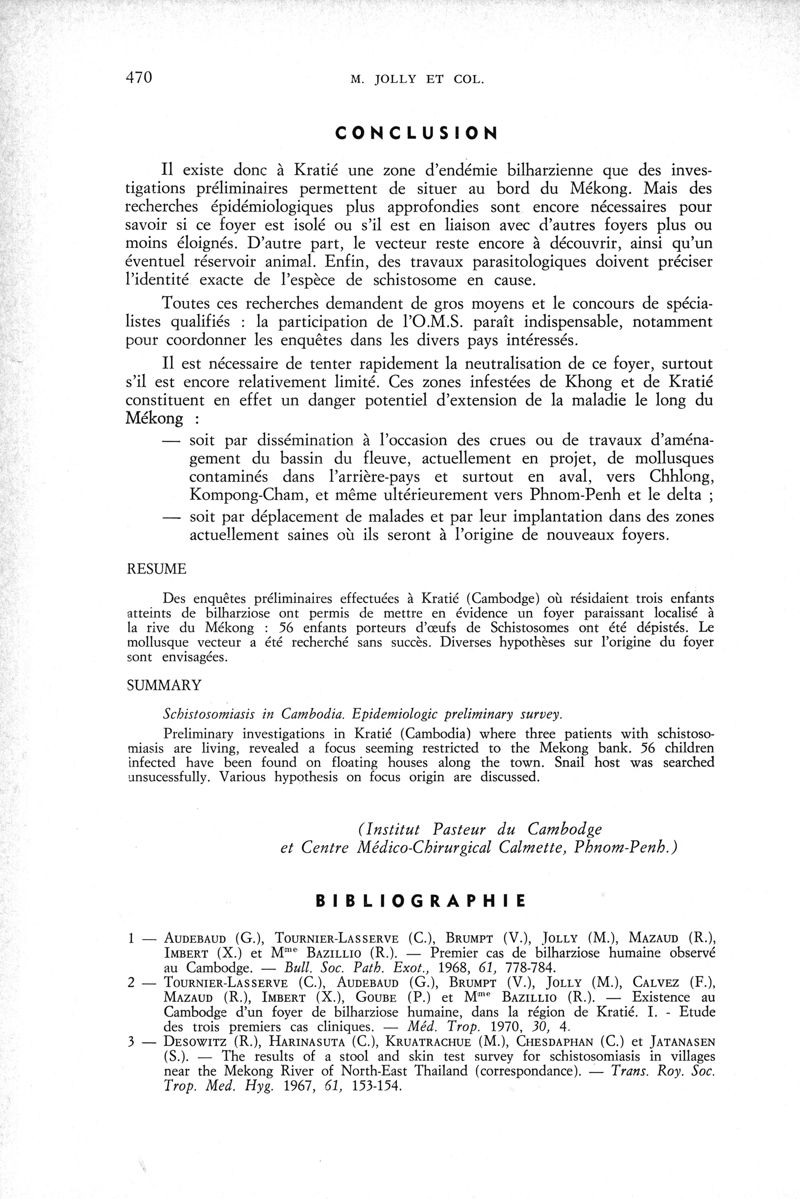 470 M. JOLLY ET COL.

CONCLUSION

Il existe donc à Kratié une zone d'endémie bilharzienne que des investigations préliminaires permettent de situer au bord du Mékong. Mais des recherches épidémiologiques plus approfondies sont encore nécessaires pour savoir si ce foyer est isolé ou s'il est en liaison avec d'autres foyers plus ou moins éloignés. D'autre part, le vecteur reste encore à découvrir, ainsi qu'un éventuel réservoir animal. Enfin, des travaux parasitologiques doivent préciser l'identité exacte de l'espèce de schistosome en cause.

Toutes ces recherches demandent de gros moyens et le concours de spécialistes qualifiés : la participation de l'O.M.S. paraît indispensable, notamment pour coordonner les enquêtes dans les divers pays intéressés.

Il est nécessaire de tenter rapidement la neutralisation de ce foyer, surtout s'il est encore relativement limité. Ces zones infestées de Khong et de Kratié constituent en effet un danger potentiel d'extension de la maladie le long du Mékong :

— soit par dissémination à l'occasion des crues ou de travaux d'aménagement du bassin du fleuve, actuellement en projet, de mollusques contaminés dans l'arrière-pays et surtout en aval, vers Chhlong, Kompong-Cham, et même ultérieurement vers Phnom-Penh et le delta ;

— soit par déplacement de malades et par leur implantation dans des zones actuellement saines où ils seront à l'origine de nouveaux foyers.

RESUME

Des enquêtes préliminaires effectuées à Kratié (Cambodge) où résidaient trois enfants atteints de bilharziose ont permis de mettre en évidence un foyer paraissant localisé à la rive du Mékong : 56 enfants porteurs d'œufs de Schistosomes ont été dépistés. Le mollusque vecteur a été recherché sans succès. Diverses hypothèses sur l'origine du foyer sont envisagées.

SUMMARY

Schistosomiasis in Cambodia. Epidemiologic preliminary survey.

Preliminary investigations in Kratié (Cambodia) where three patients with schistosomiasis are living, revealed a focus seeming restricted to the Mekong bank. 56 children infected have been found on floating houses along the town. Snail host was searched unsuccessfully. Various hypothesis on focus origin are discussed.

(Institut Pasteur du Cambodge et Centre Médico-Chirurgical Calmette, Phnom-Penh.)

BIBLIOGRAPHIE

1 — AUDEBAUD (G.), TOURNIER-LASSERVE (C.), BRUMPT (V.), JOLLY (M.), MAZAUD (R.), IMBERT (X.) et Mme BAZILLIO (R.). — Premier cas de bilharziose humaine observé au Cambodge. — Bull. Soc. Path. Exot., 1968, 61, 778-784.
2 — TOURNIER-LASSERVE (C.), AUDEBAUD (G.), BRUMPT (V.), JOLLY (M.), CALVEZ (F.), MAZAUD (R.), IMBERT (X.), GOUBE (P.) et Mme BAZILLIO (R.). — Existence au Cambodge d'un foyer de bilharziose humaine, dans la région de Kratié. I. - Etude des trois premiers cas cliniques. — Méd. Trop. 1970, 30, 4.
3 — DESOWITZ (R.), HARINASUTA (C.), KRUATRACHUE (M.), CHESDAPHAN (C.) et JATANASEN (S.). — The results of a stool and skin test survey for schistosomiasis in villages near the Mekong River of North-East Thailand (correspondance). — Trans. Roy. Soc. Trop. Med. Hyg. 1967, 61, 153-154.